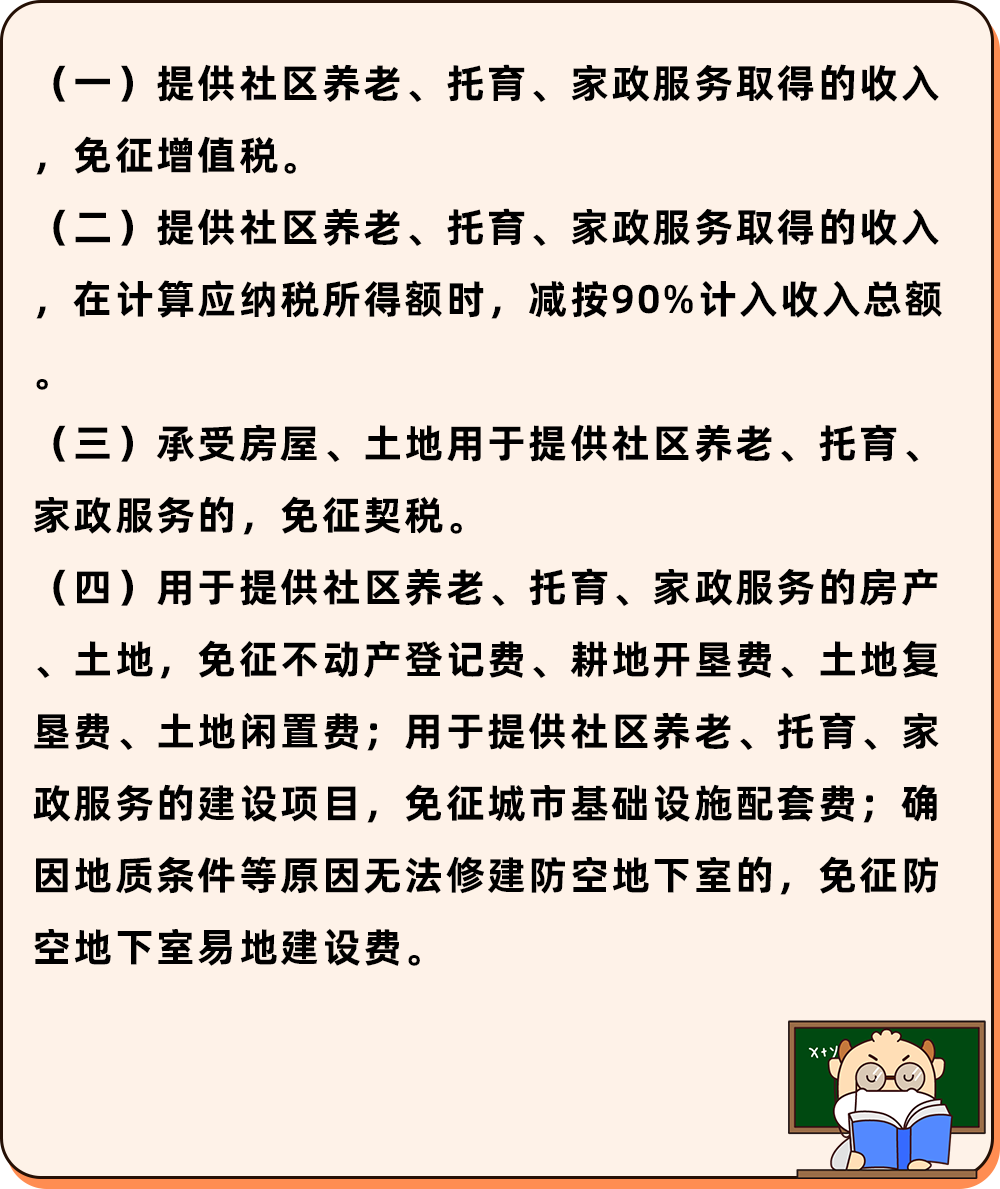 （一）提供社区养老、托育、家政服务取得的收入，免征增值税。

（二）提供社区养老、托育、家政服务取得的收入，在计算应纳税所得额时，减按90%计入收入总额。

（三）承受房屋、土地用于提供社区养老、托育、家政服务的，免征契税。

（四）用于提供社区养老、托育、家政服务的房产、土地，免征不动产登记费、耕地开垦费、土地复垦费、土地闲置费；用于提供社区养老、托育、家政服务的建设项目，免征城市基础设施配套费；确因地质条件等原因无法修建防空地下室的，免征防空地下室易地建设费。

x+y